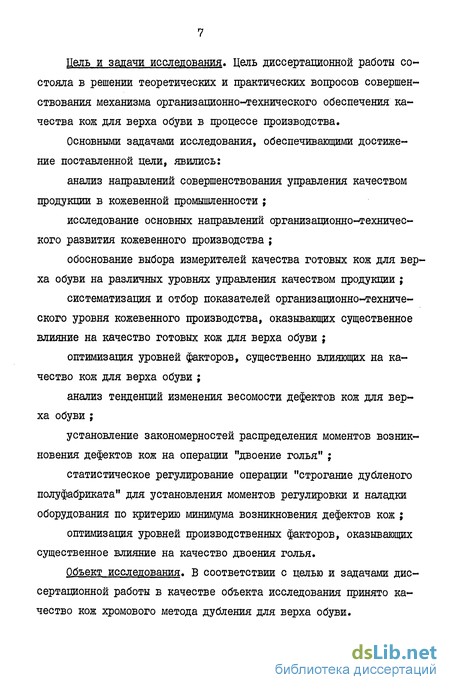 7

Цель и задачи исследования. Цель диссертационной работы состояла в решении теоретических и практических вопросов совершенствования механизма организационно-технического обеспечения качества кож для верха обуви в процессе производства.

Основными задачами исследования, обеспечивающими достижение поставленной цели, явились:

анализ направлений совершенствования управления качеством продукции в кожевенной промышленности ;

исследование основных направлений организационно-технического развития кожевенного производства ;

обоснование выбора измерителей качества готовых кож для верха обуви на различных уровнях управления качеством продукции ;

систематизация и отбор показателей организационно-технического уровня кожевенного производства, оказывающих существенное влияние на качество готовых кож для верха обуви ;

оптимизация уровней факторов, существенно влияющих на качество кож для верха обуви ;

анализ тенденций изменения весомости дефектов кож для верха обуви ;

установление закономерностей распределения моментов возникновения дефектов кож на операции "двоение голья" ;

статистическое регулирование операции "строгание дубленого полуфабриката" для установления моментов регулировки и наладки оборудования по критерию минимума возникновения дефектов кож ;

оптимизация уровней производственных факторов, оказывающих существенное влияние на качество двоения голья.

Объект исследования. В соответствии с целью и задачами диссертационной работы в качестве объекта исследования принято качество кож хромового метода дубления для верха обуви.

dsLib.net
библиотека диссертаций